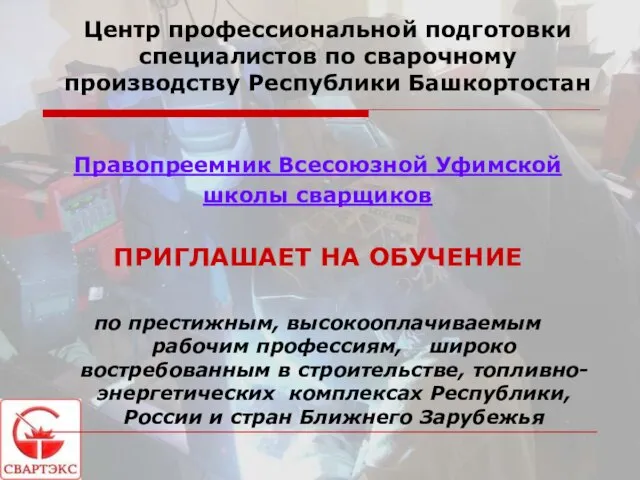 Центр профессиональной подготовки специалистов по сварочному производству Республики Башкортостан

Правопреемник Всесоюзной Уфимской школы сварщиков

ПРИГЛАШАЕТ НА ОБУЧЕНИЕ

по престижным, высокооплачиваемым рабочим профессиям, широко востребованным в строительстве, топливно-энергетических комплексах Республики, России и стран Ближнего Зарубежья

СВАРТЭКС